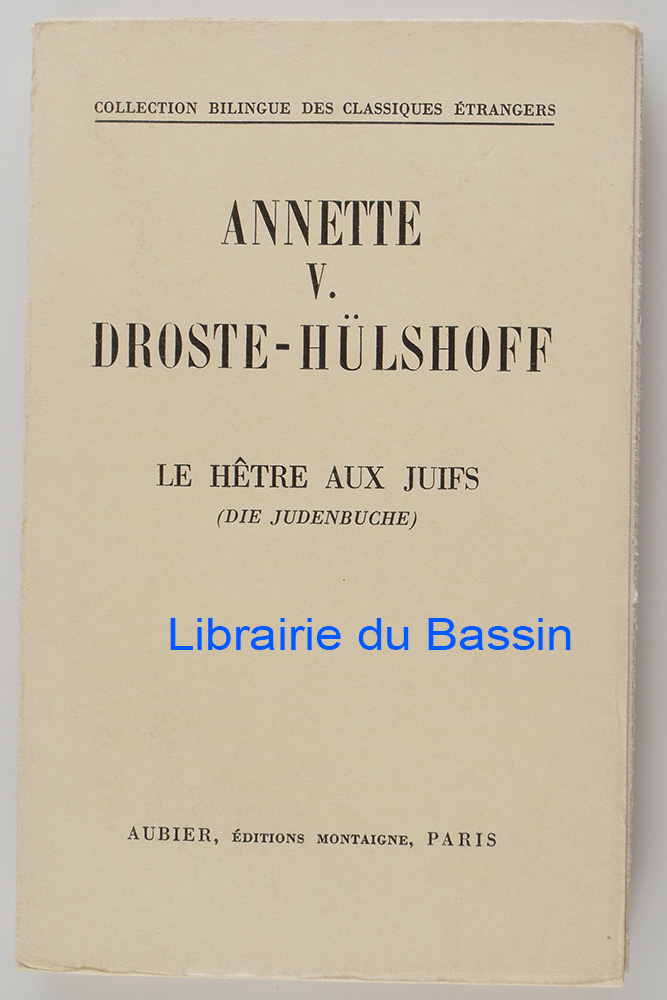 COLLECTION BILINGUE DES CLASSIQUES ÉTRANGERS

ANNETTE
V.
DROSTE-HÜLSHOFF

LE HÊTRE AUX JUIFS
(DIE JUDENBUCHE)

AUBIER, ÉDITIONS MONTAIGNE, PARIS

Librairie du Bassin